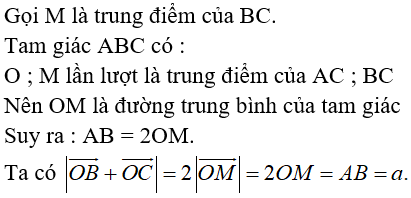 Gọi M là trung điểm của BC.

Tam giác ABC có :

O ; M lần lượt là trung điểm của AC ; BC

Nên OM là đường trung bình của tam giác

Suy ra : AB = 2OM.

Ta có $\left|\overrightarrow{OB}+\overrightarrow{OC}\right|=2\left|\overrightarrow{OM}\right|=2OM=AB=a.$